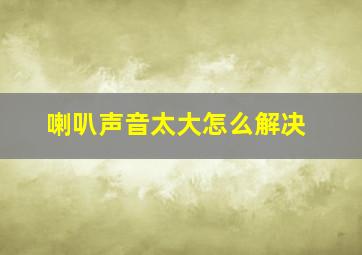 喇叭声音太大怎么解决